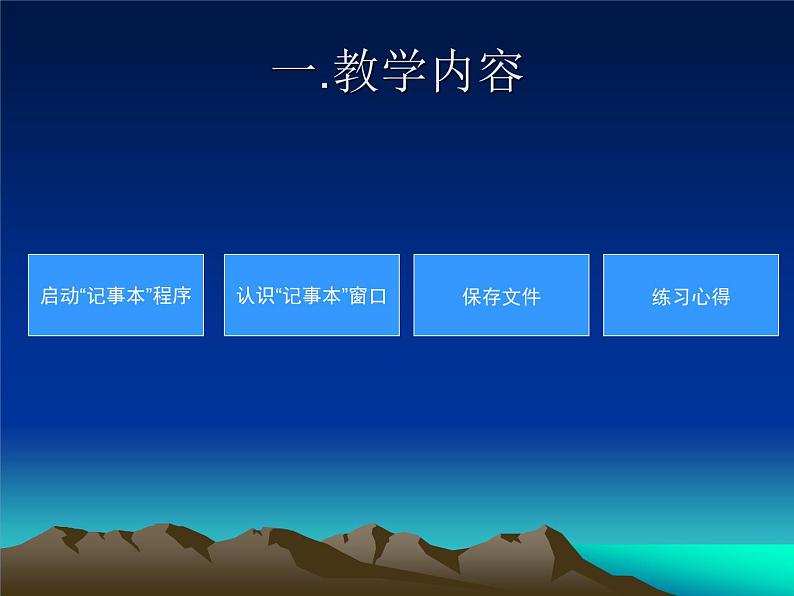 一.教学内容

启动“记事本”程序

认识“记事本”窗口

保存文件

练习心得